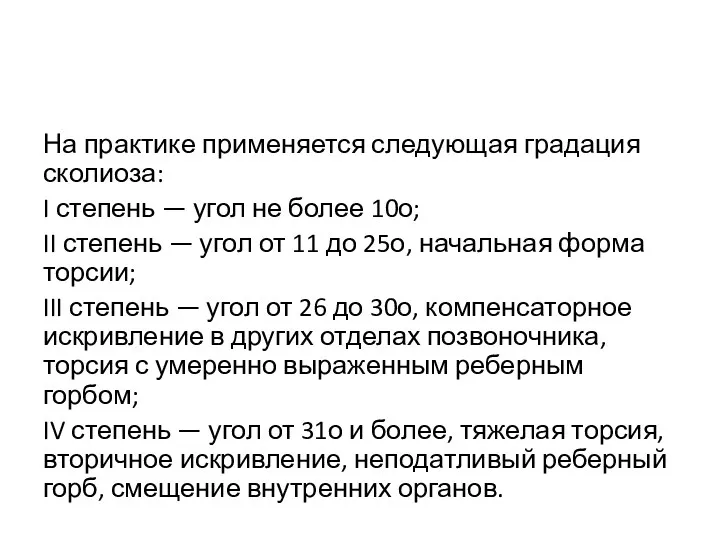 На практике применяется следующая градация сколиоза:

I степень — угол не более 10о;

II степень — угол от 11 до 25о, начальная форма торсии;

III степень — угол от 26 до 30о, компенсаторное искривление в других отделах позвоночника, торсия с умеренно выраженным реберным горбом;

IV степень — угол от 31о и более, тяжелая торсия, вторичное искривление, неподатливый реберный горб, смещение внутренних органов.